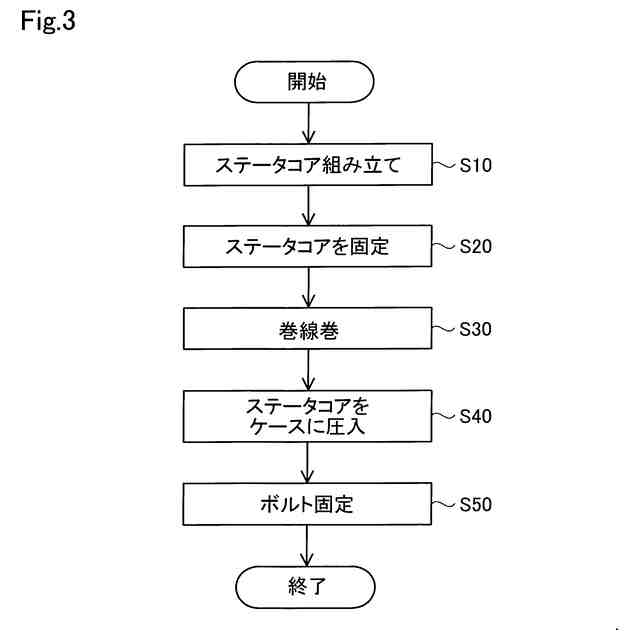 Fig.3

開始

ステータコア組み立て S10

ステータコアを固定 S20

巻線巻 S30

ステータコアをケースに圧入 S40

ボルト固定 S50

終了